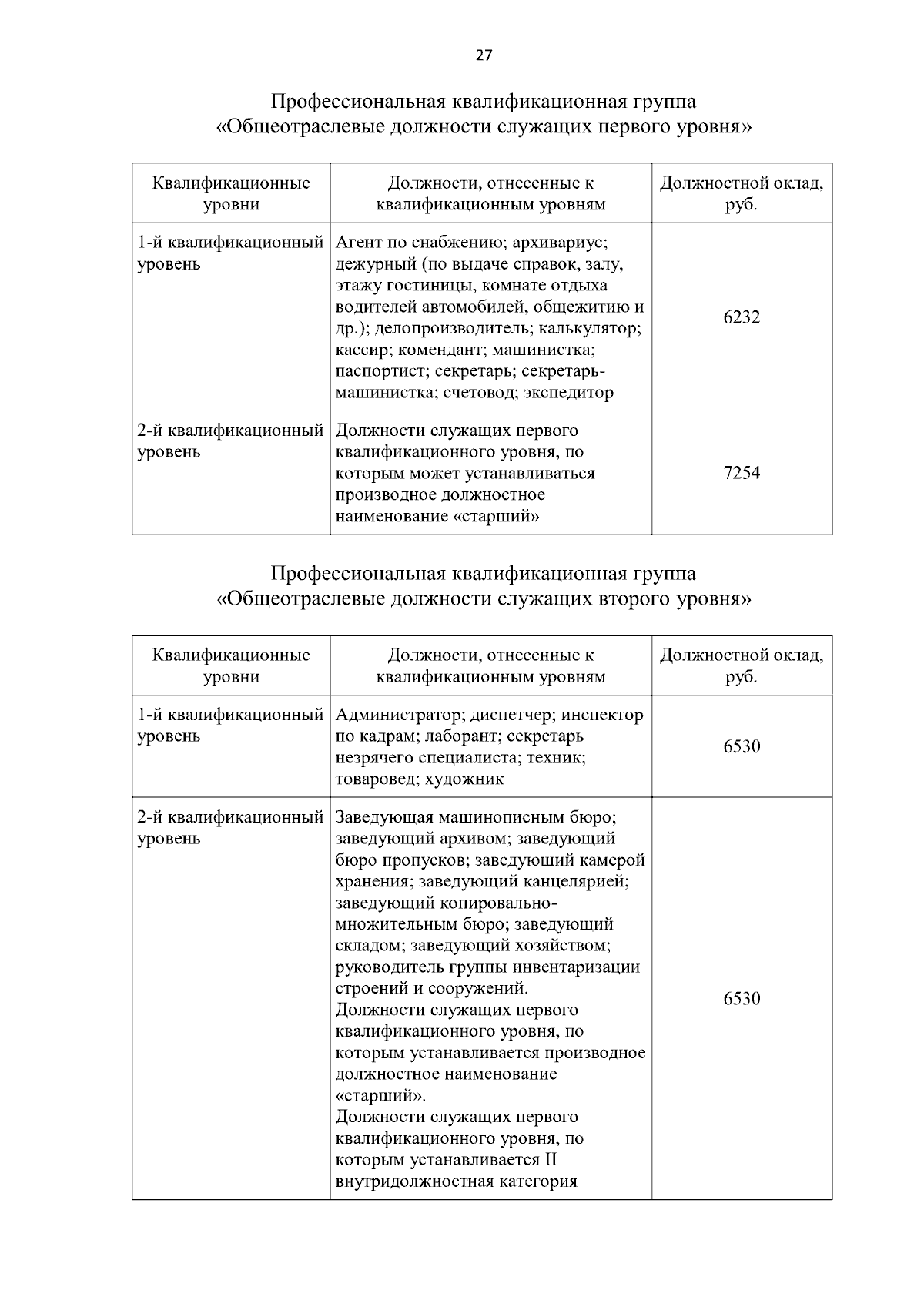 27

Профессиональная квалификационная группа
«Общеотраслевые должности служащих первого уровня»

| Квалификационные уровни | Должности, отнесенные к квалификационным уровням | Должностной оклад, руб. |
|---|---|---|
| 1-й квалификационный уровень | Агент по снабжению; архивариус; дежурный (по выдаче справок, залу, этажу гостиницы, комнате отдыха водителей автомобилей, общежитию и др.); делопроизводитель; калькулятор; кассир; комендант; машинистка; паспортист; секретарь; секретарь-машинистка; счетовод; экспедитор | 6232 |
| 2-й квалификационный уровень | Должности служащих первого квалификационного уровня, по которым может устанавливаться производное должностное наименование «старший» | 7254 |

Профессиональная квалификационная группа
«Общеотраслевые должности служащих второго уровня»

| Квалификационные уровни | Должности, отнесенные к квалификационным уровням | Должностной оклад, руб. |
|---|---|---|
| 1-й квалификационный уровень | Администратор; диспетчер; инспектор по кадрам; лаборант; секретарь незрячего специалиста; техник; товаровед; художник | 6530 |
| 2-й квалификационный уровень | Заведующая машинописным бюро; заведующий архивом; заведующий бюро пропусков; заведующий камерой хранения; заведующий канцелярией; заведующий копировально-множительным бюро; заведующий складом; заведующий хозяйством; руководитель группы инвентаризации строений и сооружений. Должности служащих первого квалификационного уровня, по которым устанавливается производное должностное наименование «старший». Должности служащих первого квалификационного уровня, по которым устанавливается II внутридолжностная категория | 6530 |